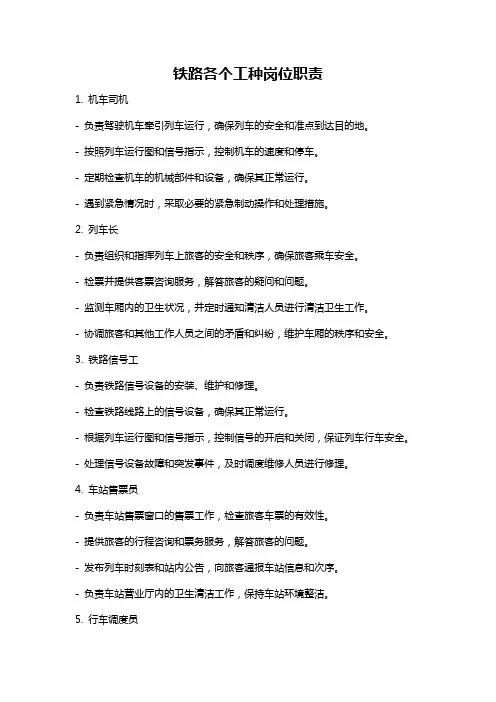 铁路各个工种岗位职责

1. 机车司机

- 负责驾驶机车牵引列车运行，确保列车的安全和准点到达目的地。

- 按照列车运行图和信号指示，控制机车的速度和停车。

- 定期检查机车的机械部件和设备，确保其正常运行。

- 遇到紧急情况时，采取必要的紧急制动操作和处理措施。

2. 列车长

- 负责组织和指挥列车上旅客的安全和秩序，确保旅客乘车安全。

- 检票并提供客票咨询服务，解答旅客的疑问和问题。

- 监测车厢内的卫生状况，并定时通知清洁人员进行清洁卫生工作。

- 协调旅客和其他工作人员之间的矛盾和纠纷，维护车厢的秩序和安全。

3. 铁路信号工

- 负责铁路信号设备的安装、维护和修理。

- 检查铁路线路上的信号设备，确保其正常运行。

- 根据列车运行图和信号指示，控制信号的开启和关闭，保证列车行车安全。

- 处理信号设备故障和突发事件，及时调度维修人员进行修理。

4. 车站售票员

- 负责车站售票窗口的售票工作，检查旅客车票的有效性。

- 提供旅客的行程咨询和票务服务，解答旅客的问题。

- 发布列车时刻表和站内公告，向旅客通报车站信息和次序。

- 负责车站营业厅内的卫生清洁工作，保持车站环境整洁。

5. 行车调度员